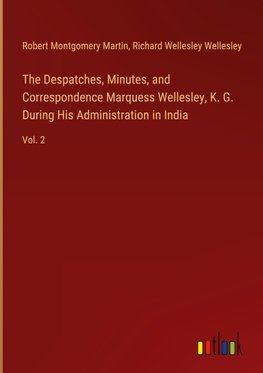 Robert Montgomery Martin, Richard Wellesley Wellesley

The Despatches, Minutes, and Correspondence Marquess Wellesley, K. G. During His Administration in India

Vol. 2

outlook